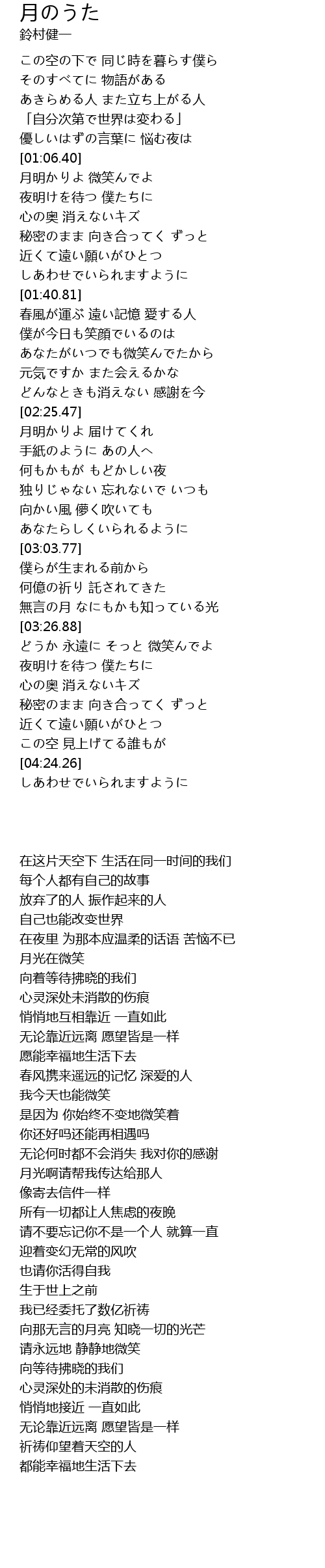 月のうた
鈴村健一

この空の下で 同じ時を暮らす僕ら
そのすべてに 物語がある
あきらめる人 また立ち上がる人
「自分次第で世界は変わる」
優しいはずの言葉に 悩む夜は
[01:06.40]
月明かりよ 微笑んでよ
夜明けを待つ 僕たちに
心の奥 消えないキズ
秘密のまま 向き合ってく ずっと
近くて遠い願いがひとつ
しあわせでいられますように
[01:40.81]
春風が運ぶ 遠い記憶 愛する人
僕が今日も笑顔でいるのは
あなたがいつでも微笑んでたから
元気ですか また会えるかな
どんなときも消えない 感謝を今
[02:25.47]
月明かりよ 届けてくれ
手紙のように あの人へ
何もかもが もどかしい夜
独りじゃない 忘れないで いつも
向かい風 儚く吹いても
あなたらしくいられるように
[03:03.77]
僕らが生まれる前から
何億の祈り 託されてきた
無言の月 なにもかも知っている光
[03:26.88]
どうか 永遠に そっと 微笑んでよ
夜明けを待つ 僕たちに
心の奥 消えないキズ
秘密のまま 向き合ってく ずっと
近くて遠い願いがひとつ
この空 見上げてる誰もが
[04:24.26]
しあわせでいられますように

在这片天空下 生活在同一时间的我们
每个人都有自己的故事
放弃了的人 振作起来的人
自己也能改变世界
在夜里 为那本应温柔的话语 苦恼不已
月光在微笑
向着等待拂晓的我们
心灵深处未消散的伤痕
悄悄地互相靠近 一直如此
无论靠近远离 愿望皆是一样
愿能幸福地生活下去
春风携来遥远的记忆 深爱的人
我今天也能微笑
是因为 你始终不变地微笑着
你还好吗还能再相遇吗
无论何时都不会消失 我对你的感谢
月光啊请帮我传达给那人
像寄去信件一样
所有一切都让人焦虑的夜晚
请不要忘记你不是一个人 就算一直
迎着变幻无常的风吹
也请你活得自我
生于世上之前
我已经委托了数亿祈祷
向那无言的月亮 知晓一切的光芒
请永远地 静静地微笑
向等待拂晓的我们
心灵深处的未消散的伤痕
悄悄地接近 一直如此
无论靠近远离 愿望皆是一样
祈祷仰望着天空的人
都能幸福地生活下去